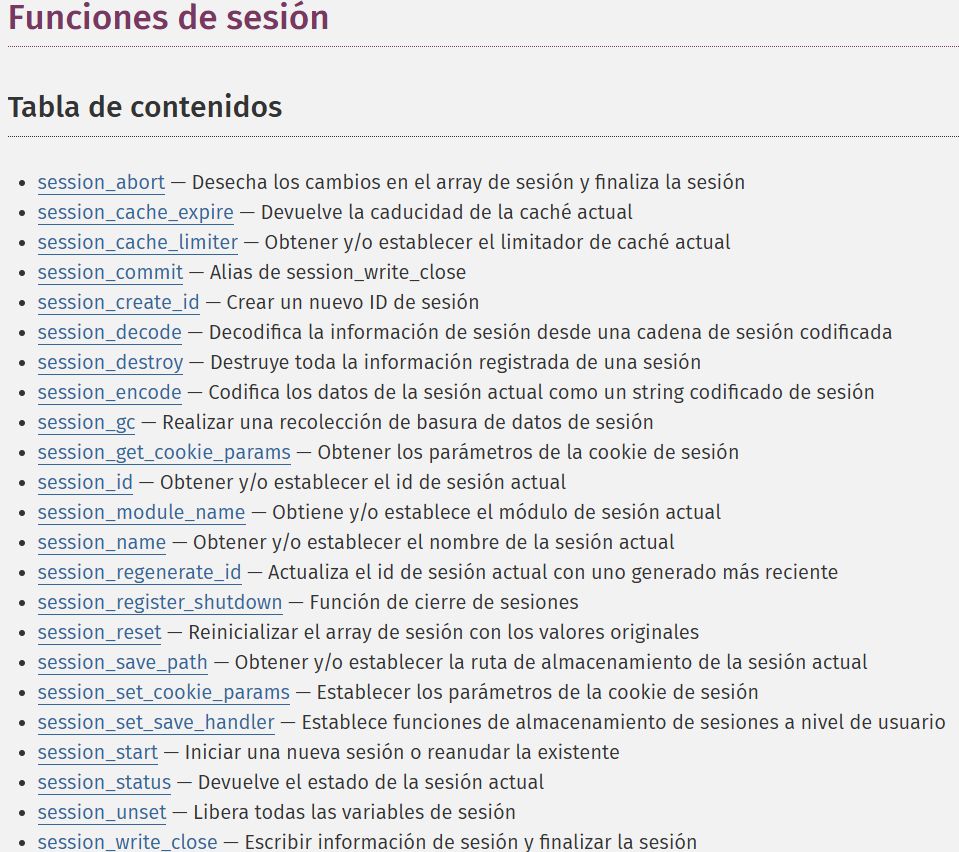 Funciones de sesión

Tabla de contenidos

- session_abort — Desecha los cambios en el array de sesión y finaliza la sesión
- session_cache_expire — Devuelve la caducidad de la caché actual
- session_cache_limiter — Obtener y/o establecer el limitador de caché actual
- session_commit — Alias de session_write_close
- session_create_id — Crear un nuevo ID de sesión
- session_decode — Decodifica la información de sesión desde una cadena de sesión codificada
- session_destroy — Destruye toda la información registrada de una sesión
- session_encode — Codifica los datos de la sesión actual como un string codificado de sesión
- session_gc — Realizar una recolección de basura de datos de sesión
- session_get_cookie_params — Obtener los parámetros de la cookie de sesión
- session_id — Obtener y/o establecer el id de sesión actual
- session_module_name — Obtiene y/o establece el módulo de sesión actual
- session_name — Obtener y/o establecer el nombre de la sesión actual
- session_regenerate_id — Actualiza el id de sesión actual con uno generado más reciente
- session_register_shutdown — Función de cierre de sesiones
- session_reset — Reinicializar el array de sesión con los valores originales
- session_save_path — Obtener y/o establecer la ruta de almacenamiento de la sesión actual
- session_set_cookie_params — Establecer los parámetros de la cookie de sesión
- session_set_save_handler — Establece funciones de almacenamiento de sesiones a nivel de usuario
- session_start — Iniciar una nueva sesión o reanudar la existente
- session_status — Devuelve el estado de la sesión actual
- session_unset — Libera todas las variables de sesión
- session_write_close — Escribir información de sesión y finalizar la sesión